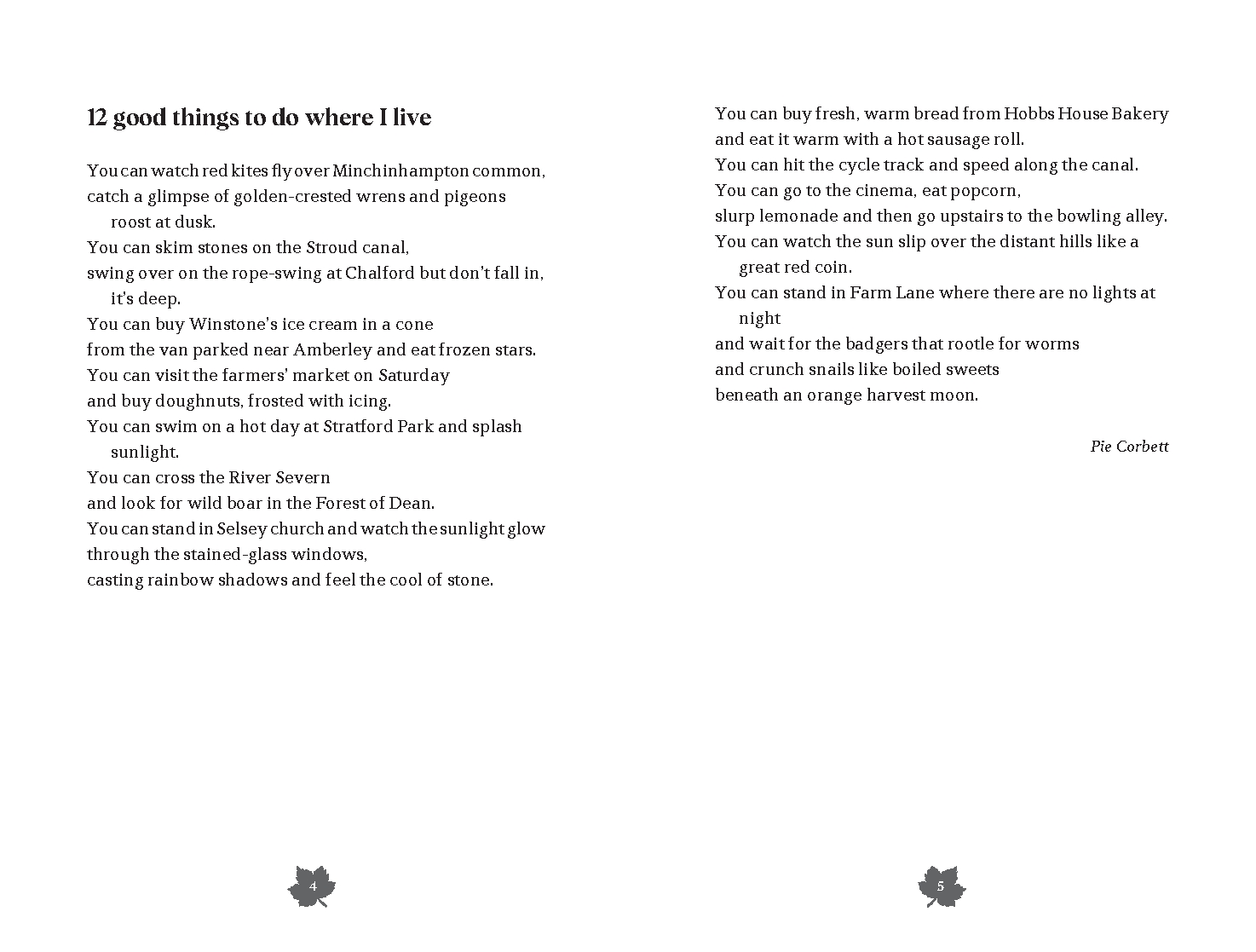 12 good things to do where I live

You can watch red kites fly over Minchinhampton common,
catch a glimpse of golden-crested wrens and pigeons
roost at dusk.
You can skim stones on the Stroud canal,
swing over on the rope-swing at Chalford but don't fall in,
it's deep.
You can buy Winstone's ice cream in a cone
from the van parked near Amberley and eat frozen stars.
You can visit the farmers' market on Saturday
and buy doughnuts, frosted with icing.
You can swim on a hot day at Stratford Park and splash
sunlight.
You can cross the River Severn
and look for wild boar in the Forest of Dean.
You can stand in Selsey church and watch the sunlight glow
through the stained-glass windows,
casting rainbow shadows and feel the cool of stone.

4

You can buy fresh, warm bread from Hobbs House Bakery
and eat it warm with a hot sausage roll.
You can hit the cycle track and speed along the canal.
You can go to the cinema, eat popcorn,
slurp lemonade and then go upstairs to the bowling alley.
You can watch the sun slip over the distant hills like a
great red coin.
You can stand in Farm Lane where there are no lights at
night
and wait for the badgers that rootle for worms
and crunch snails like boiled sweets
beneath an orange harvest moon.

Pie Corbett

5